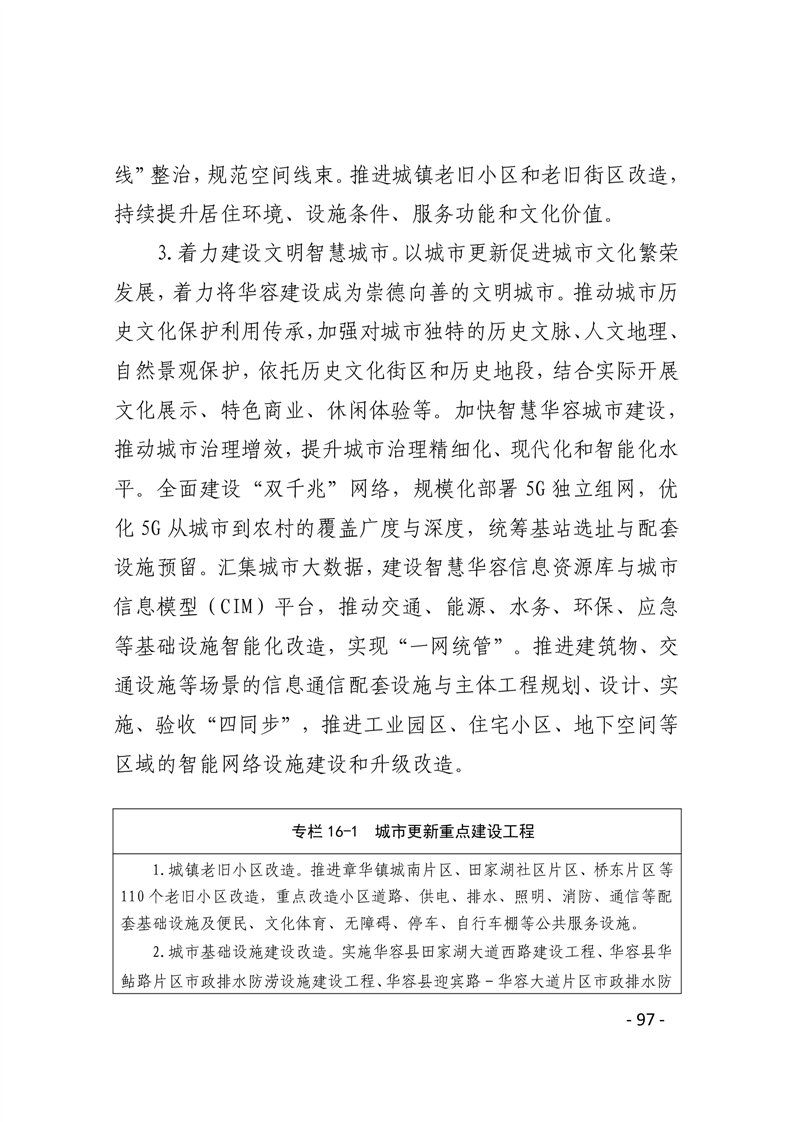 线”整治，规范空间线束。推进城镇老旧小区和老旧街区改造，持续提升居住环境、设施条件、服务功能和文化价值。

3.着力建设文明智慧城市。以城市更新促进城市文化繁荣发展，着力将华容建设成为崇德向善的文明城市。推动城市历史文化保护利用传承，加强对城市独特的历史文脉、人文地理、自然景观保护，依托历史文化街区和历史地段，结合实际开展文化展示、特色商业、休闲体验等。加快智慧华容城市建设，推动城市治理增效，提升城市治理精细化、现代化和智能化水平。全面建设“双千兆”网络，规模化部署5G独立组网，优化5G从城市到农村的覆盖广度与深度，统筹基站选址与配套设施预留。汇集城市大数据，建设智慧华容信息资源库与城市信息模型（CIM）平台，推动交通、能源、水务、环保、应急等基础设施智能化改造，实现“一网统管”。推进建筑物、交通设施等场景的信息通信配套设施与主体工程规划、设计、实施、验收“四同步”，推进工业园区、住宅小区、地下空间等区域的智能网络设施建设和升级改造。

专栏16-1 城市更新重点建设工程

1.城镇老旧小区改造。推进章华镇城南片区、田家湖社区片区、桥东片区等110个老旧小区改造，重点改造小区道路、供电、排水、照明、消防、通信等配套基础设施及便民、文化体育、无障碍、停车、自行车棚等公共服务设施。

2.城市基础设施建设改造。实施华容县田家湖大道西路建设工程、华容县华鲇路片区市政排水防涝设施建设工程、华容县迎宾路－华容大道片区市政排水防

- 97 -